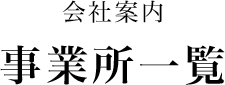 会社案内

事業所一覧